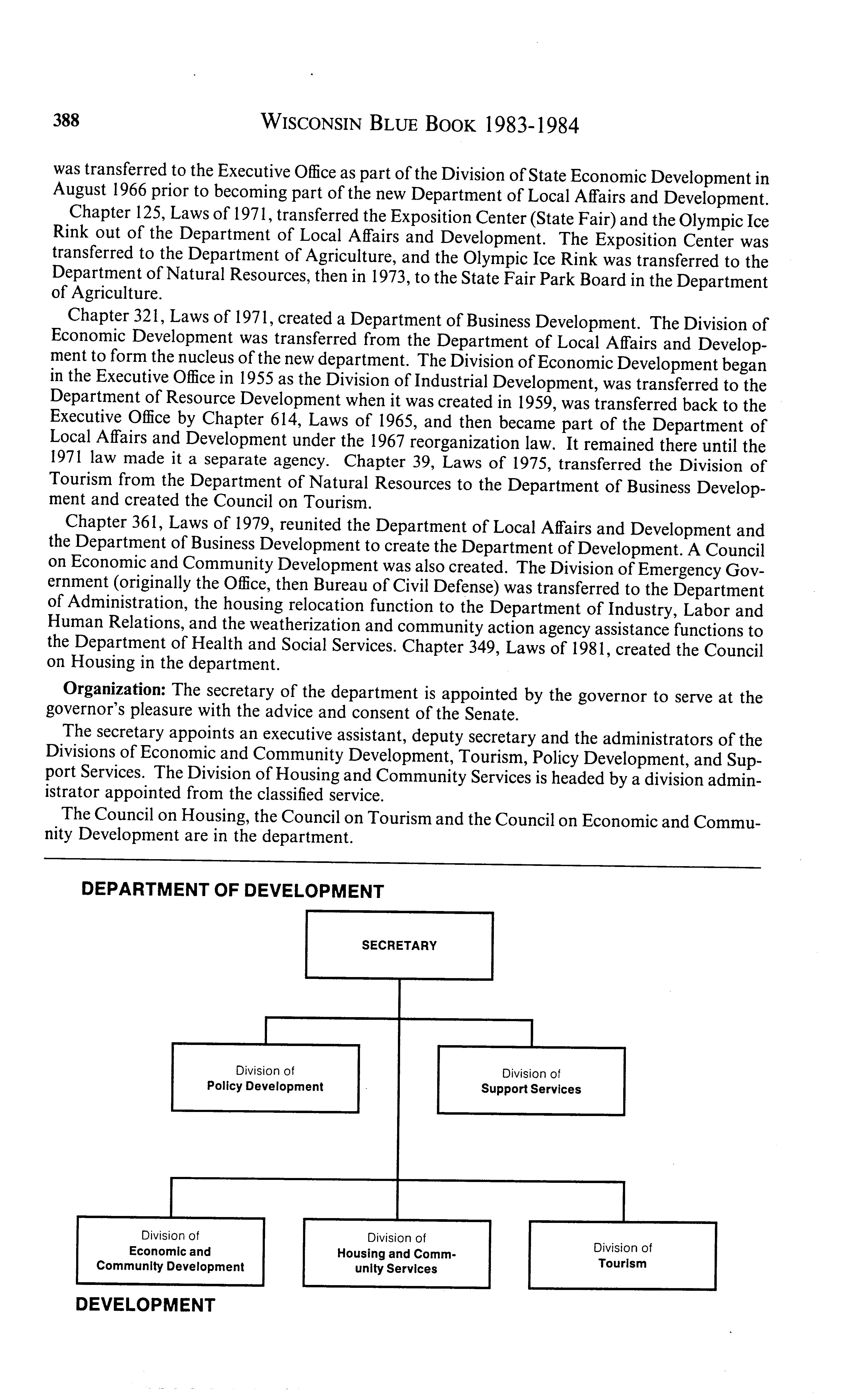 388 WISCONSIN BLUE BOOK 1983-1984

was transferred to the Executive Office as part of the Division of State Economic Development in August 1966 prior to becoming part of the new Department of Local Affairs and Development.

Chapter 125, Laws of 1971, transferred the Exposition Center (State Fair) and the Olympic Ice Rink out of the Department of Local Affairs and Development. The Exposition Center was transferred to the Department of Agriculture, and the Olympic Ice Rink was transferred to the Department of Natural Resources, then in 1973, to the State Fair Park Board in the Department of Agriculture.

Chapter 321, Laws of 1971, created a Department of Business Development. The Division of Economic Development was transferred from the Department of Local Affairs and Development to form the nucleus of the new department. The Division of Economic Development began in the Executive Office in 1955 as the Division of Industrial Development, was transferred to the Department of Resource Development when it was created in 1959, was transferred back to the Executive Office by Chapter 614, Laws of 1965, and then became part of the Department of Local Affairs and Development under the 1967 reorganization law. It remained there until the 1971 law made it a separate agency. Chapter 39, Laws of 1975, transferred the Division of Tourism from the Department of Natural Resources to the Department of Business Development and created the Council on Tourism.

Chapter 361, Laws of 1979, reunited the Department of Local Affairs and Development and the Department of Business Development to create the Department of Development. A Council on Economic and Community Development was also created. The Division of Emergency Government (originally the Office, then Bureau of Civil Defense) was transferred to the Department of Administration, the housing relocation function to the Department of Industry, Labor and Human Relations, and the weatherization and community action agency assistance functions to the Department of Health and Social Services. Chapter 349, Laws of 1981, created the Council on Housing in the department.

Organization: The secretary of the department is appointed by the governor to serve at the governor's pleasure with the advice and consent of the Senate.

The secretary appoints an executive assistant, deputy secretary and the administrators of the Divisions of Economic and Community Development, Tourism, Policy Development, and Support Services. The Division of Housing and Community Services is headed by a division administrator appointed from the classified service.

The Council on Housing, the Council on Tourism and the Council on Economic and Community Development are in the department.

DEPARTMENT OF DEVELOPMENT

SECRETARY

Division of Policy Development

Division of Support Services

Division of Economic and Community Development

Division of Housing and Community Services

Division of Tourism

DEVELOPMENT